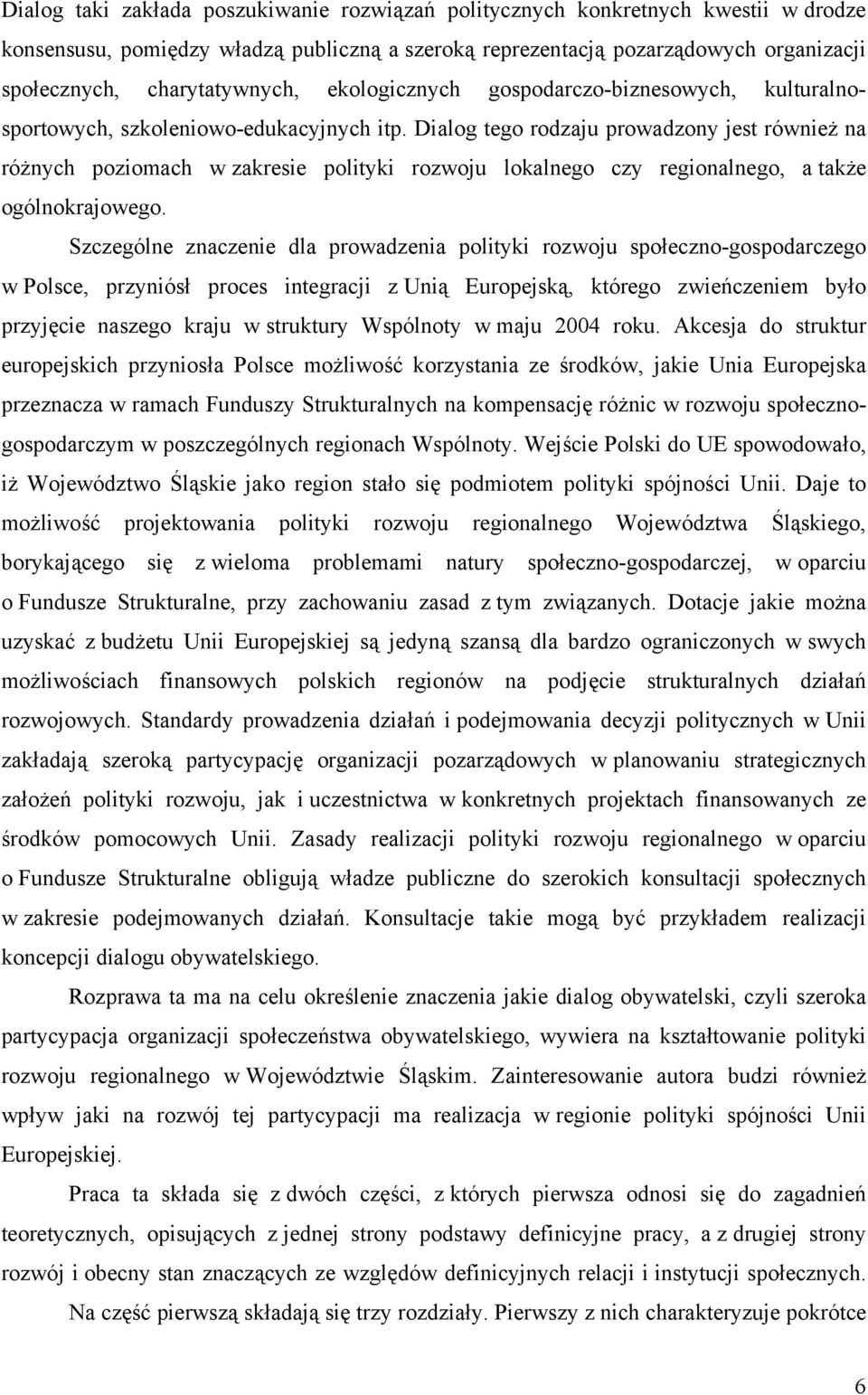 Dialog taki zakłada poszukiwanie rozwiązań politycznych konkretnych kwestii w drodze konsensusu, pomiędzy władzą publiczną a szeroką reprezentacją pozarządowych organizacji społecznych, charytatywnych, ekologicznych gospodarczo-biznesowych, kulturalno-sportowych, szkoleniowo-edukacyjnych itp. Dialog tego rodzaju prowadzony jest również na różnych poziomach w zakresie polityki rozwoju lokalnego czy regionalnego, a także ogólnokrajowego.

Szczególne znaczenie dla prowadzenia polityki rozwoju społeczno-gospodarczego w Polsce, przyniósł proces integracji z Unią Europejską, którego zwieńczeniem było przyjęcie naszego kraju w struktury Wspólnoty w maju 2004 roku. Akcesja do struktur europejskich przyniosła Polsce możliwość korzystania ze środków, jakie Unia Europejska przeznacza w ramach Funduszy Strukturalnych na kompensację różnic w rozwoju społeczno-gospodarczym w poszczególnych regionach Wspólnoty. Wejście Polski do UE spowodowało, iż Województwo Śląskie jako region stało się podmiotem polityki spójności Unii. Daje to możliwość projektowania polityki rozwoju regionalnego Województwa Śląskiego, borykającego się z wieloma problemami natury społeczno-gospodarczej, w oparciu o Fundusze Strukturalne, przy zachowaniu zasad z tym związanych. Dotacje jakie można uzyskać z budżetu Unii Europejskiej są jedyną szansą dla bardzo ograniczonych w swych możliwościach finansowych polskich regionów na podjęcie strukturalnych działań rozwojowych. Standardy prowadzenia działań i podejmowania decyzji politycznych w Unii zakładają szeroką partycypację organizacji pozarządowych w planowaniu strategicznych założeń polityki rozwoju, jak i uczestnictwa w konkretnych projektach finansowanych ze środków pomocowych Unii. Zasady realizacji polityki rozwoju regionalnego w oparciu o Fundusze Strukturalne obligują władze publiczne do szerokich konsultacji społecznych w zakresie podejmowanych działań. Konsultacje takie mogą być przykładem realizacji koncepcji dialogu obywatelskiego.

Rozprawa ta ma na celu określenie znaczenia jakie dialog obywatelski, czyli szeroka partycypacja organizacji społeczeństwa obywatelskiego, wywiera na kształtowanie polityki rozwoju regionalnego w Województwie Śląskim. Zainteresowanie autora budzi również wpływ jaki na rozwój tej partycypacji ma realizacja w regionie polityki spójności Unii Europejskiej.

Praca ta składa się z dwóch części, z których pierwsza odnosi się do zagadnień teoretycznych, opisujących z jednej strony podstawy definicyjne pracy, a z drugiej strony rozwój i obecny stan znaczących ze względów definicyjnych relacji i instytucji społecznych.

Na część pierwszą składają się trzy rozdziały. Pierwszy z nich charakteryzuje pokrótce

6